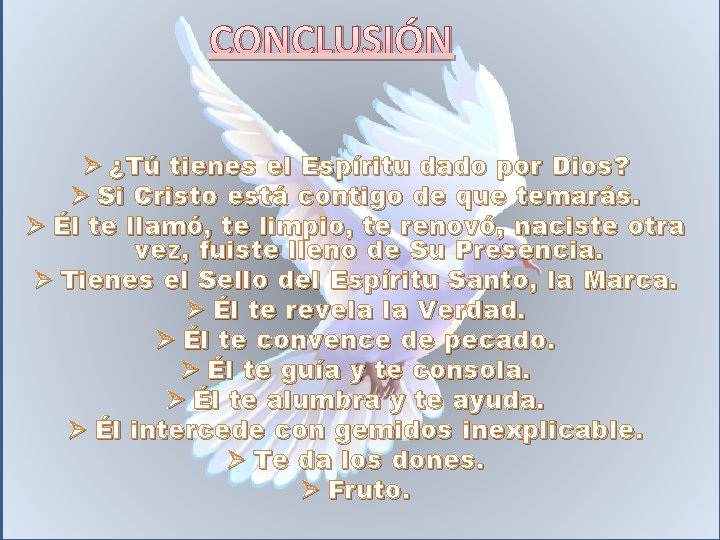 CONCLUSIÓN

➢ ¿Tú tienes el Espíritu dado por Dios?
➢ Si Cristo está contigo de que temarás.
➢ Él te llamó, te limpio, te renovó, naciste otra vez, fuiste lleno de Su Presencia.
➢ Tienes el Sello del Espíritu Santo, la Marca.
➢ Él te revela la Verdad.
➢ Él te convence de pecado.
➢ Él te guía y te consola.
➢ Él te alumbra y te ayuda.
➢ Él intercede con gemidos inexplicable.
➢ Te da los dones.
➢ Fruto.